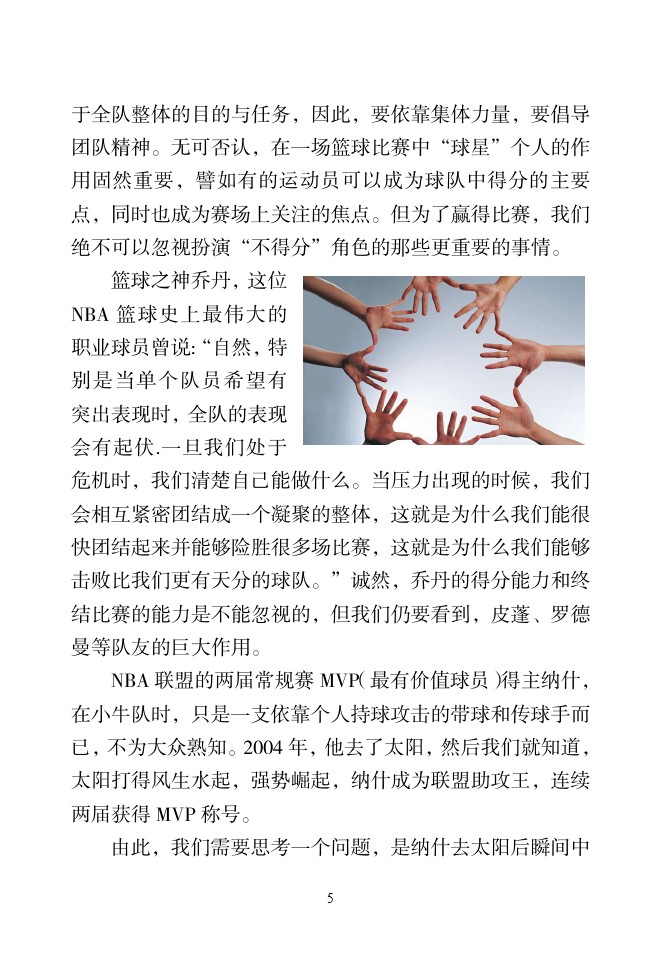 于全队整体的目的与任务，因此，要依靠集体力量，要倡导团队精神。无可否认，在一场篮球比赛中“球星”个人的作用固然重要，譬如有的运动员可以成为球队中得分的主要点，同时也成为赛场上关注的焦点。但为了赢得比赛，我们绝不可以忽视扮演“不得分”角色的那些更重要的事情。

篮球之神乔丹，这位NBA篮球史上最伟大的职业球员曾说:“自然，特别是当单个队员希望有突出表现时，全队的表现会有起伏.一旦我们处于危机时，我们清楚自己能做什么。当压力出现的时候，我们会相互紧密团结成一个凝聚的整体，这就是为什么我们能很快团结起来并能够险胜很多场比赛，这就是为什么我们能够击败比我们更有天分的球队。”诚然，乔丹的得分能力和终结比赛的能力是不能忽视的，但我们仍要看到，皮蓬、罗德曼等队友的巨大作用。

NBA联盟的两届常规赛MVP(最有价值球员)得主纳什，在小牛队时，只是一支依靠个人持球攻击的带球和传球手而已，不为大众熟知。2004年，他去了太阳，然后我们就知道，太阳打得风生水起，强势崛起，纳什成为联盟助攻王，连续两届获得MVP称号。

由此，我们需要思考一个问题，是纳什去太阳后瞬间中

5